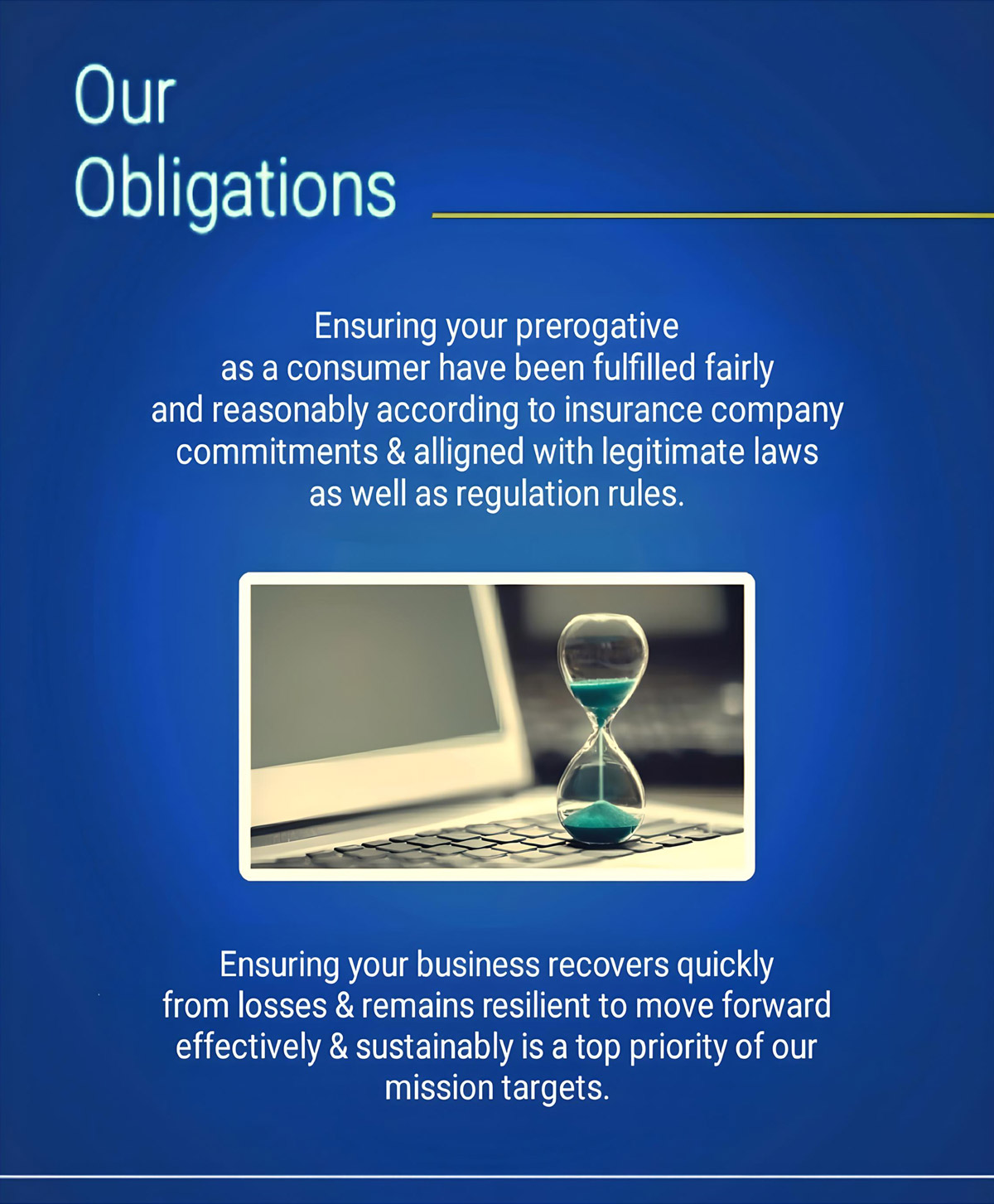 Our
Obligations

Ensuring your prerogative as a consumer have been fulfilled fairly and reasonably according to insurance company commitments & alligned with legitimate laws as well as regulation rules.

Ensuring your business recovers quickly from losses & remains resilient to move forward effectively & sustainably is a top priority of our mission targets.